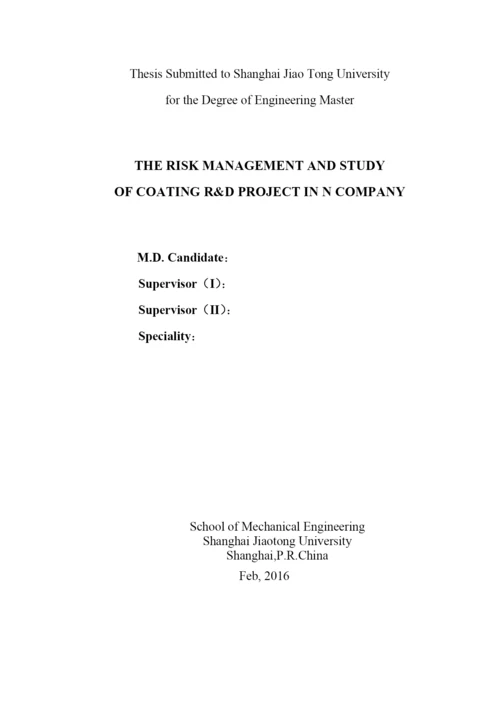 Thesis Submitted to Shanghai Jiao Tong University
for the Degree of Engineering Master

THE RISK MANAGEMENT AND STUDY
OF COATING R&D PROJECT IN N COMPANY

M.D. Candidate：
Supervisor（I）：
Supervisor（II）：
Speciality：

School of Mechanical Engineering
Shanghai Jiaotong University
Shanghai,P.R.China
Feb, 2016